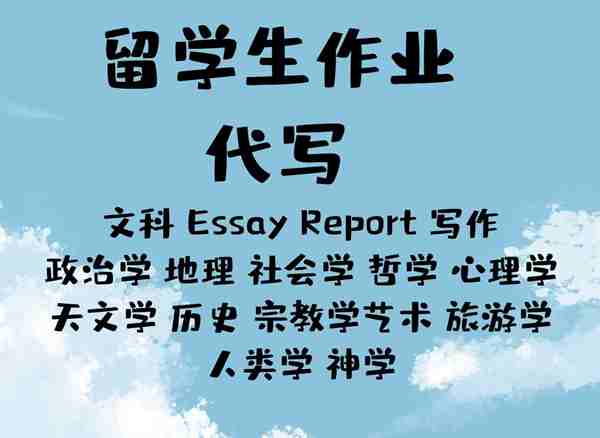 留学生作业
代写

文科 Essay Report 写作
政治学 地理 社会学 哲学 心理学
天文学 历史 宗教学艺术 旅游学
人类学 神学